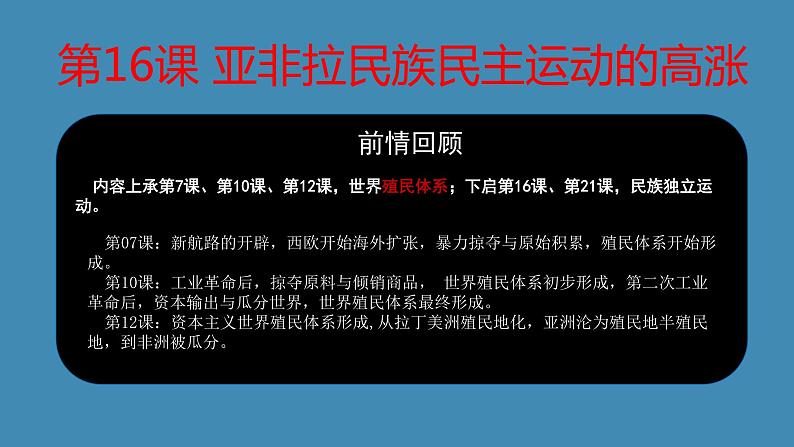 第16课 亚非拉民族民主运动的高涨

前情回顾

内容上承第7课、第10课、第12课，世界殖民体系；下启第16课、第21课，民族独立运动。

第07课：新航路的开辟，西欧开始海外扩张，暴力掠夺与原始积累，殖民体系开始形成。
第10课：工业革命后，掠夺原料与倾销商品， 世界殖民体系初步形成，第二次工业革命后，资本输出与瓜分世界，世界殖民体系最终形成。
第12课：资本主义世界殖民体系形成，从拉丁美洲殖民地化，亚洲沦为殖民地半殖民地，到非洲被瓜分。